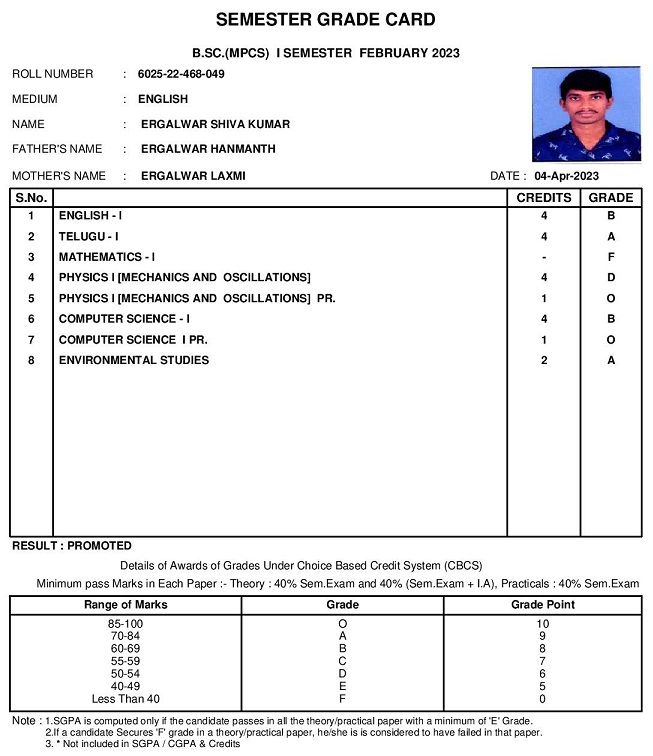 SEMESTER GRADE CARD

B.SC.(MPCS) I SEMESTER FEBRUARY 2023

ROLL NUMBER : 6025-22-468-049

MEDIUM : ENGLISH

NAME : ERGALWAR SHIVA KUMAR

FATHER'S NAME : ERGALWAR HANMANTH

MOTHER'S NAME : ERGALWAR LAXMI

DATE : 04-Apr-2023

| S.No. | | CREDITS | GRADE |
|---|---|---|---|
| 1 | ENGLISH - I | 4 | B |
| 2 | TELUGU - I | 4 | A |
| 3 | MATHEMATICS - I | - | F |
| 4 | PHYSICS I [MECHANICS AND OSCILLATIONS] | 4 | D |
| 5 | PHYSICS I [MECHANICS AND OSCILLATIONS] PR. | 1 | O |
| 6 | COMPUTER SCIENCE - I | 4 | B |
| 7 | COMPUTER SCIENCE I PR. | 1 | O |
| 8 | ENVIRONMENTAL STUDIES | 2 | A |

RESULT : PROMOTED

Details of Awards of Grades Under Choice Based Credit System (CBCS)

Minimum pass Marks in Each Paper :- Theory : 40% Sem.Exam and 40% (Sem.Exam + I.A), Practicals : 40% Sem.Exam

| Range of Marks | Grade | Grade Point |
|---|---|---|
| 85-100 | O | 10 |
| 70-84 | A | 9 |
| 60-69 | B | 8 |
| 55-59 | C | 7 |
| 50-54 | D | 6 |
| 40-49 | E | 5 |
| Less Than 40 | F | 0 |

Note : 1.SGPA is computed only if the candidate passes in all the theory/practical paper with a minimum of 'E' Grade.
2.If a candidate Secures 'F' grade in a theory/practical paper, he/she is is considered to have failed in that paper.
3. * Not included in SGPA / CGPA & Credits